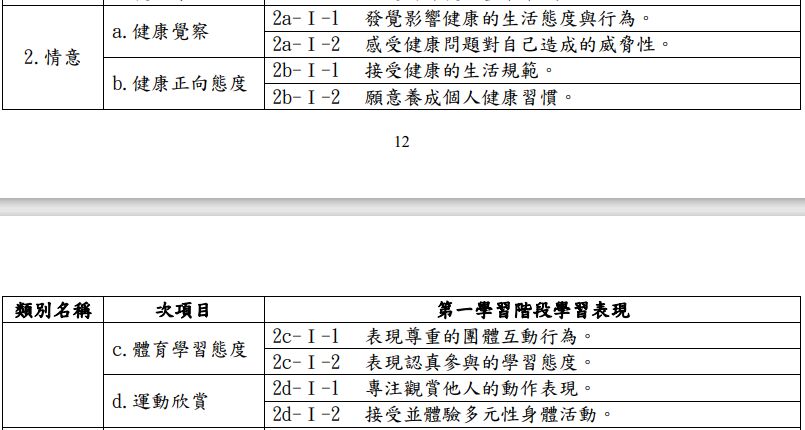 | | | |
|---|---|---|
| 2. 情意 | a. 健康覺察 | 2a-Ⅰ-1　發覺影響健康的生活態度與行為。 |
| | | 2a-Ⅰ-2　感受健康問題對自己造成的威脅性。 |
| | b. 健康正向態度 | 2b-Ⅰ-1　接受健康的生活規範。 |
| | | 2b-Ⅰ-2　願意養成個人健康習慣。 |

12

| 類別名稱 | 次項目 | 第一學習階段學習表現 |
|---|---|---|
| | c. 體育學習態度 | 2c-Ⅰ-1　表現尊重的團體互動行為。 |
| | | 2c-Ⅰ-2　表現認真參與的學習態度。 |
| | d. 運動欣賞 | 2d-Ⅰ-1　專注觀賞他人的動作表現。 |
| | | 2d-Ⅰ-2　接受並體驗多元性身體活動。 |